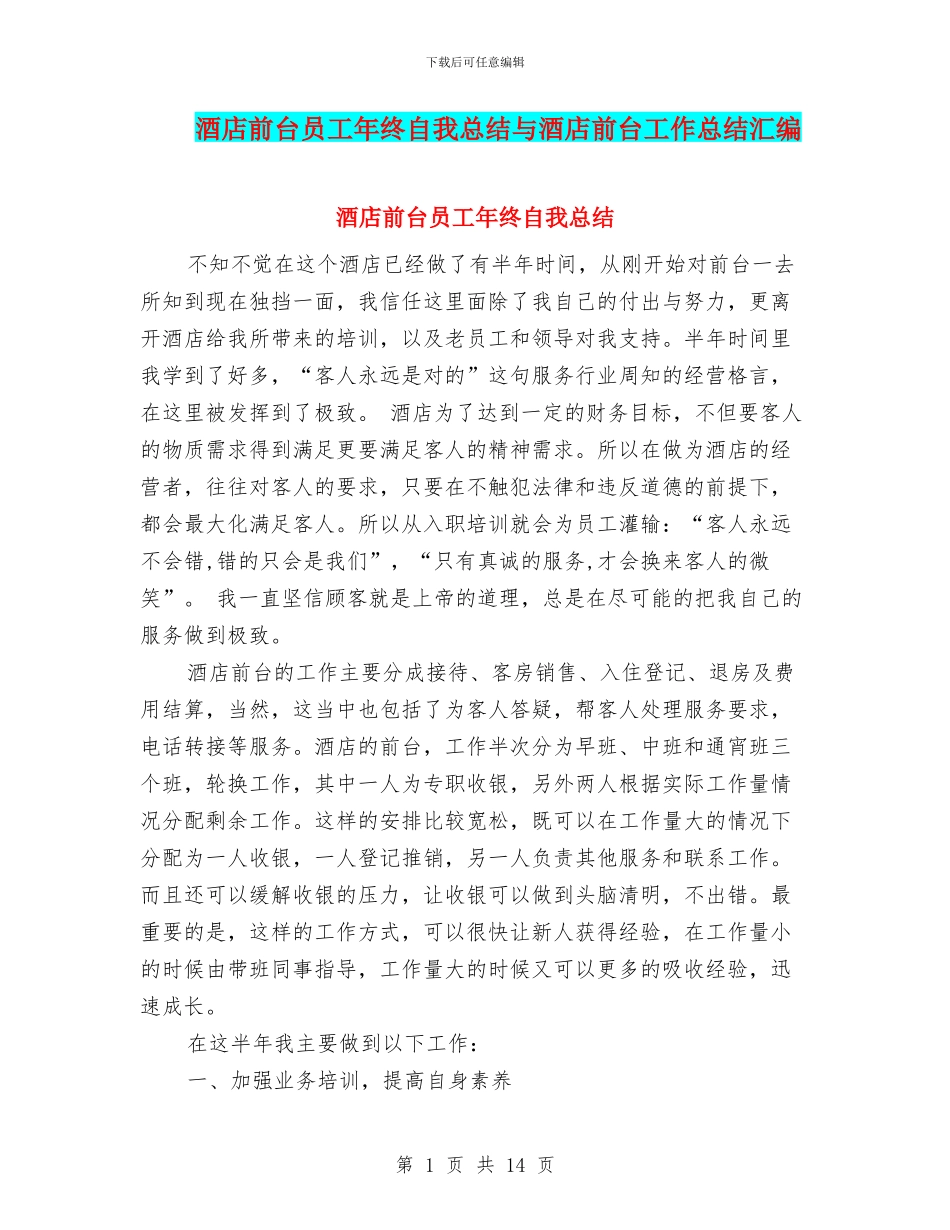 下载后可任意编辑

酒店前台员工年终自我总结与酒店前台工作总结汇编

酒店前台员工年终自我总结

不知不觉在这个酒店已经做了有半年时间，从刚开始对前台一去所知到现在独挡一面，我信任这里面除了我自己的付出与努力，更离开酒店给我所带来的培训，以及老员工和领导对我支持。半年时间里我学到了好多，“客人永远是对的”这句服务行业周知的经营格言，在这里被发挥到了极致。 酒店为了达到一定的财务目标，不但要客人的物质需求得到满足更要满足客人的精神需求。所以在做为酒店的经营者，往往对客人的要求，只要在不触犯法律和违反道德的前提下，都会最大化满足客人。所以从入职培训就会为员工灌输：“客人永远不会错,错的只会是我们”，“只有真诚的服务,才会换来客人的微笑”。 我一直坚信顾客就是上帝的道理，总是在尽可能的把我自己的服务做到极致。

酒店前台的工作主要分成接待、客房销售、入住登记、退房及费用结算，当然，这当中也包括了为客人答疑，帮客人处理服务要求，电话转接等服务。酒店的前台，工作半次分为早班、中班和通宵班三个班，轮换工作，其中一人为专职收银，另外两人根据实际工作量情况分配剩余工作。这样的安排比较宽松，既可以在工作量大的情况下分配为一人收银，一人登记推销，另一人负责其他服务和联系工作。而且还可以缓解收银的压力，让收银可以做到头脑清明，不出错。最重要的是，这样的工作方式，可以很快让新人获得经验，在工作量小的时候由带班同事指导，工作量大的时候又可以更多的吸收经验，迅速成长。

在这半年我主要做到以下工作：

一、加强业务培训，提高自身素养

第 1 页 共 14 页